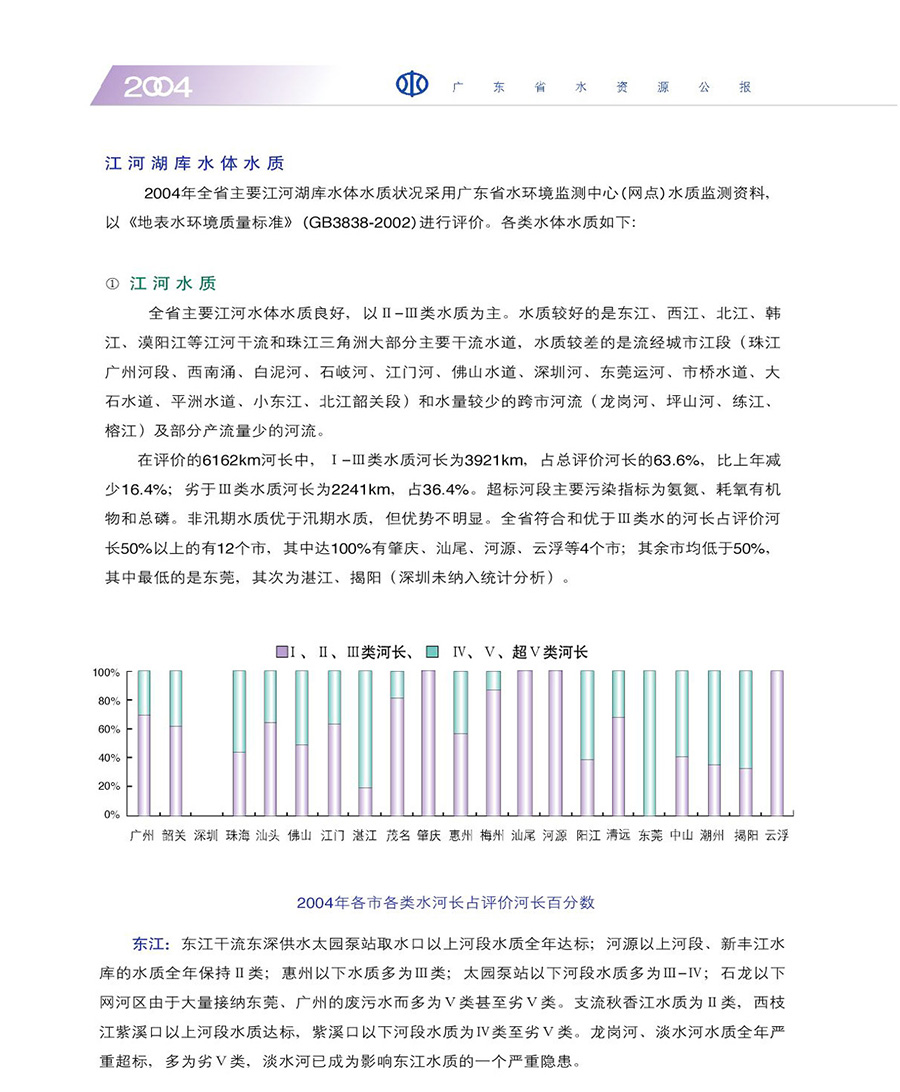 2004

广 东 省 水 资 源 公 报

江河湖库水体水质

2004年全省主要江河湖库水体水质状况采用广东省水环境监测中心(网点)水质监测资料,以《地表水环境质量标准》(GB3838-2002)进行评价。各类水体水质如下:

① 江河水质

全省主要江河水体水质良好,以Ⅱ-Ⅲ类水质为主。水质较好的是东江、西江、北江、韩江、漠阳江等江河干流和珠江三角洲大部分主要干流水道,水质较差的是流经城市江段(珠江广州河段、西南涌、白泥河、石岐河、江门河、佛山水道、深圳河、东莞运河、市桥水道、大石水道、平洲水道、小东江、北江韶关段)和水量较少的跨市河流(龙岗河、坪山河、练江、榕江)及部分产流量少的河流。

在评价的6162km河长中,Ⅰ-Ⅲ类水质河长为3921km,占总评价河长的63.6%,比上年减少16.4%;劣于Ⅲ类水质河长为2241km,占36.4%。超标河段主要污染指标为氨氮、耗氧有机物和总磷。非汛期水质优于汛期水质,但优势不明显。全省符合和优于Ⅲ类水的河长占评价河长50%以上的有12个市,其中达100%有肇庆、汕尾、河源、云浮等4个市;其余市均低于50%,其中最低的是东莞,其次为湛江、揭阳(深圳未纳入统计分析)。

Ⅰ、Ⅱ、Ⅲ类河长、 Ⅳ、Ⅴ、超Ⅴ类河长

100%
80%
60%
40%
20%
0%

广州 韶关 深圳 珠海 汕头 佛山 江门 湛江 茂名 肇庆 惠州 梅州 汕尾 河源 阳江 清远 东莞 中山 潮州 揭阳 云浮

2004年各市各类水河长占评价河长百分数

东江:东江干流东深供水太园泵站取水口以上河段水质全年达标;河源以上河段、新丰江水库的水质全年保持Ⅱ类;惠州以下水质多为Ⅲ类;太园泵站以下河段水质多为Ⅲ-Ⅳ;石龙以下网河区由于大量接纳东莞、广州的废污水而多为Ⅴ类甚至劣Ⅴ类。支流秋香江水质为Ⅱ类,西枝江紫溪口以上河段水质达标,紫溪口以下河段水质为Ⅳ类至劣Ⅴ类。龙岗河、淡水河水质全年严重超标,多为劣Ⅴ类,淡水河已成为影响东江水质的一个严重隐患。